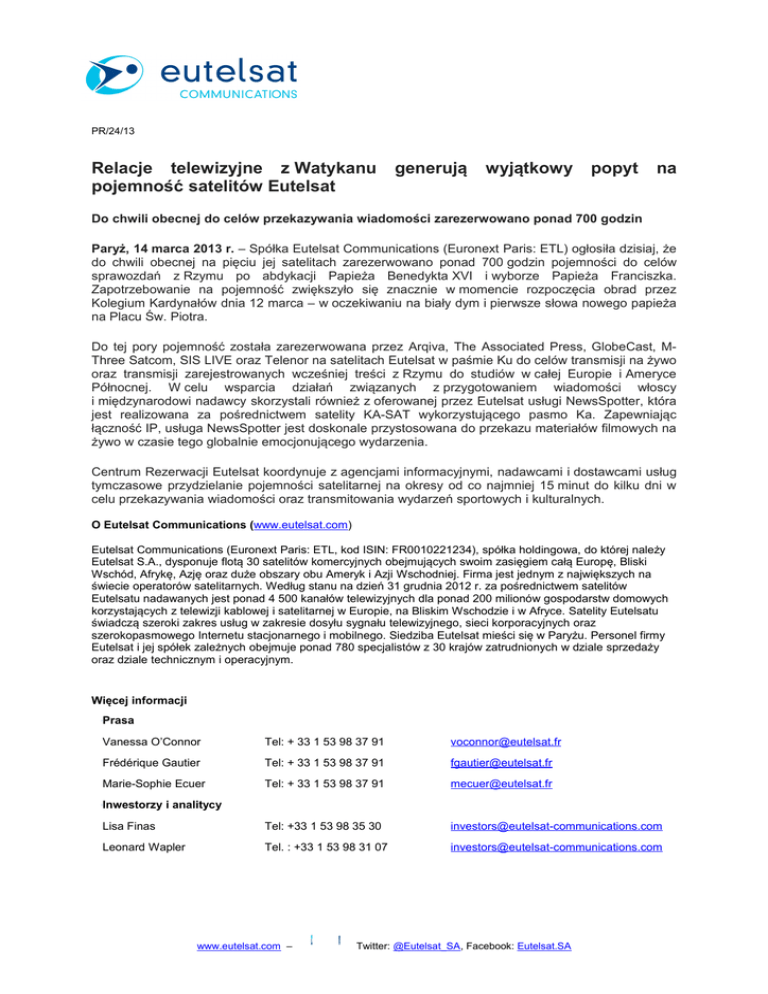 eutelsat
COMMUNICATIONS

PR/24/13

Relacje telewizyjne z Watykanu generują wyjątkowy popyt na pojemność satelitów Eutelsat

Do chwili obecnej do celów przekazywania wiadomości zarezerwowano ponad 700 godzin

Paryż, 14 marca 2013 r. – Spółka Eutelsat Communications (Euronext Paris: ETL) ogłosiła dzisiaj, że do chwili obecnej na pięciu jej satelitach zarezerwowano ponad 700 godzin pojemności do celów sprawozdań z Rzymu po abdykacji Papieża Benedykta XVI i wyborze Papieża Franciszka. Zapotrzebowanie na pojemność zwiększyło się znacznie w momencie rozpoczęcia obrad przez Kolegium Kardynałów dnia 12 marca – w oczekiwaniu na biały dym i pierwsze słowa nowego papieża na Placu Św. Piotra.

Do tej pory pojemność została zarezerwowana przez Arqiva, The Associated Press, GlobeCast, M-Three Satcom, SIS LIVE oraz Telenor na satelitach Eutelsat w paśmie Ku do celów transmisji na żywo oraz transmisji zarejestrowanych wcześniej treści z Rzymu do studiów w całej Europie i Ameryce Północnej. W celu wsparcia działań związanych z przygotowaniem wiadomości włoscy i międzynarodowi nadawcy skorzystali również z oferowanej przez Eutelsat usługi NewsSpotter, która jest realizowana za pośrednictwem satelity KA-SAT wykorzystującego pasmo Ka. Zapewniając łączność IP, usługa NewsSpotter jest doskonale przystosowana do przekazu materiałów filmowych na żywo w czasie tego globalnie emocjonującego wydarzenia.

Centrum Rezerwacji Eutelsat koordynuje z agencjami informacyjnymi, nadawcami i dostawcami usług tymczasowe przydzielanie pojemności satelitarnej na okresy od co najmniej 15 minut do kilku dni w celu przekazywania wiadomości oraz transmitowania wydarzeń sportowych i kulturalnych.

O Eutelsat Communications (www.eutelsat.com)

Eutelsat Communications (Euronext Paris: ETL, kod ISIN: FR0010221234), spółka holdingowa, do której należy Eutelsat S.A., dysponuje flotą 30 satelitów komercyjnych obejmujących swoim zasięgiem całą Europę, Bliski Wschód, Afrykę, Azję oraz duże obszary obu Ameryk i Azji Wschodniej. Firma jest jednym z największych na świecie operatorów satelitarnych. Według stanu na dzień 31 grudnia 2012 r. za pośrednictwem satelitów Eutelsatu nadawanych jest ponad 4 500 kanałów telewizyjnych dla ponad 200 milionów gospodarstw domowych korzystających z telewizji kablowej i satelitarnej w Europie, na Bliskim Wschodzie i w Afryce. Satelity Eutelsatu świadczą szeroki zakres usług w zakresie dosyłu sygnału telewizyjnego, sieci korporacyjnych oraz szerokopasmowego Internetu stacjonarnego i mobilnego. Siedziba Eutelsat mieści się w Paryżu. Personel firmy Eutelsat i jej spółek zależnych obejmuje ponad 780 specjalistów z 30 krajów zatrudnionych w dziale sprzedaży oraz dziale technicznym i operacyjnym.

Więcej informacji
Prasa

| | | |
|---|---|---|
| Vanessa O'Connor | Tel: + 33 1 53 98 37 91 | voconnor@eutelsat.fr |
| Frédérique Gautier | Tel: + 33 1 53 98 37 91 | fgautier@eutelsat.fr |
| Marie-Sophie Ecuer | Tel: + 33 1 53 98 37 91 | mecuer@eutelsat.fr |

Inwestorzy i analitycy

| | | |
|---|---|---|
| Lisa Finas | Tel: +33 1 53 98 35 30 | investors@eutelsat-communications.com |
| Leonard Wapler | Tel. : +33 1 53 98 31 07 | investors@eutelsat-communications.com |

www.eutelsat.com – Twitter: @Eutelsat_SA, Facebook: Eutelsat.SA